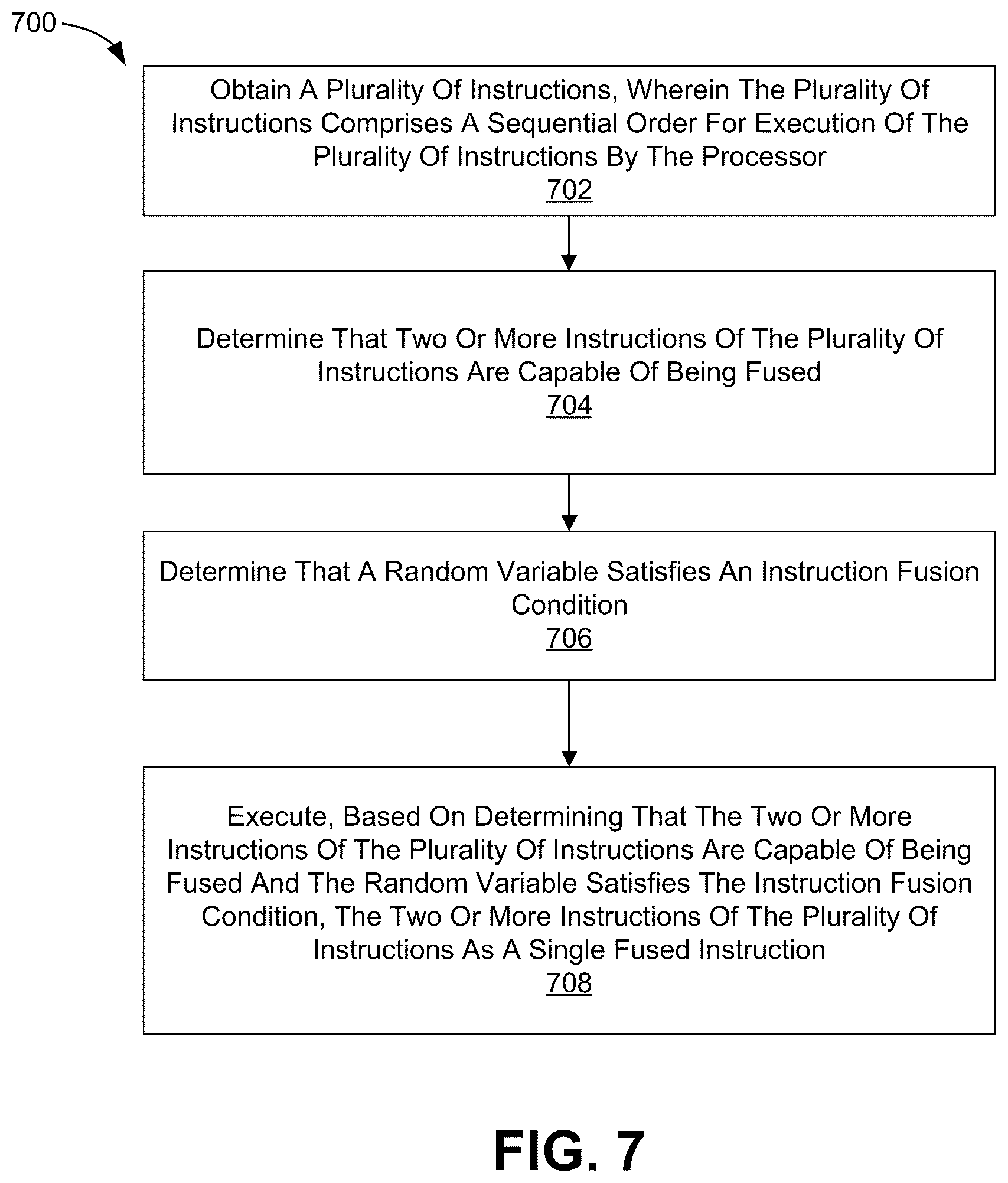 700

Obtain A Plurality Of Instructions, Wherein The Plurality Of Instructions Comprises A Sequential Order For Execution Of The Plurality Of Instructions By The Processor
702

Determine That Two Or More Instructions Of The Plurality Of Instructions Are Capable Of Being Fused
704

Determine That A Random Variable Satisfies An Instruction Fusion Condition
706

Execute, Based On Determining That The Two Or More Instructions Of The Plurality Of Instructions Are Capable Of Being Fused And The Random Variable Satisfies The Instruction Fusion Condition, The Two Or More Instructions Of The Plurality Of Instructions As A Single Fused Instruction
708

FIG. 7